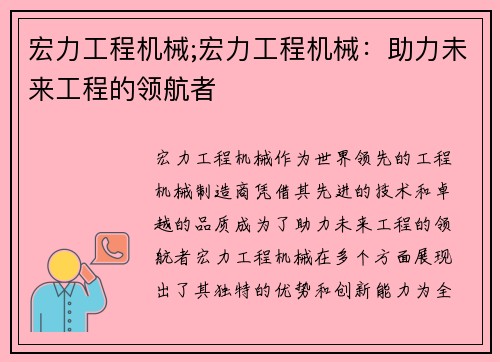 宏力工程机械;宏力工程机械：助力未来工程的领航者

宏力工程机械作为世界领先的工程机械制造商凭借其先进的技术和卓越的品质成为了助力未来工程的领航者宏力工程机械在多个方面展现出了其独特的优势和创新能力为全